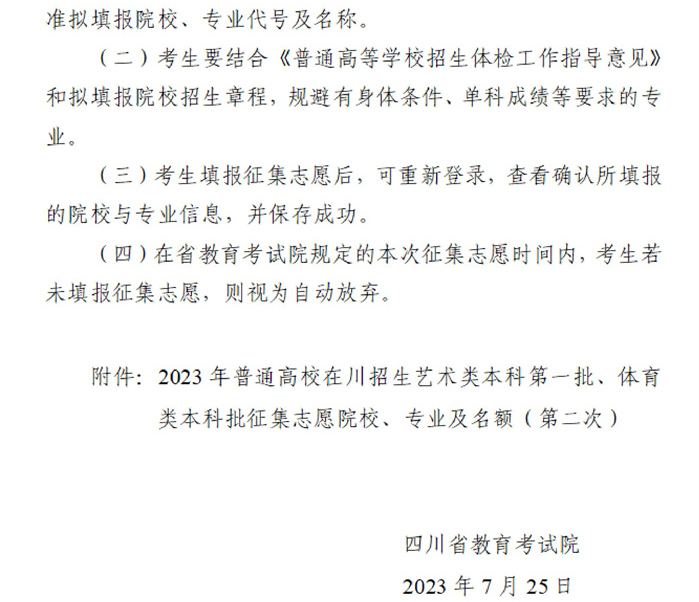 准拟填报院校、专业代号及名称。

（二）考生要结合《普通高等学校招生体检工作指导意见》和拟填报院校招生章程，规避有身体条件、单科成绩等要求的专业。

（三）考生填报征集志愿后，可重新登录，查看确认所填报的院校与专业信息，并保存成功。

（四）在省教育考试院规定的本次征集志愿时间内，考生若未填报征集志愿，则视为自动放弃。

附件：2023年普通高校在川招生艺术类本科第一批、体育类本科批征集志愿院校、专业及名额（第二次）

四川省教育考试院

2023年7月25日